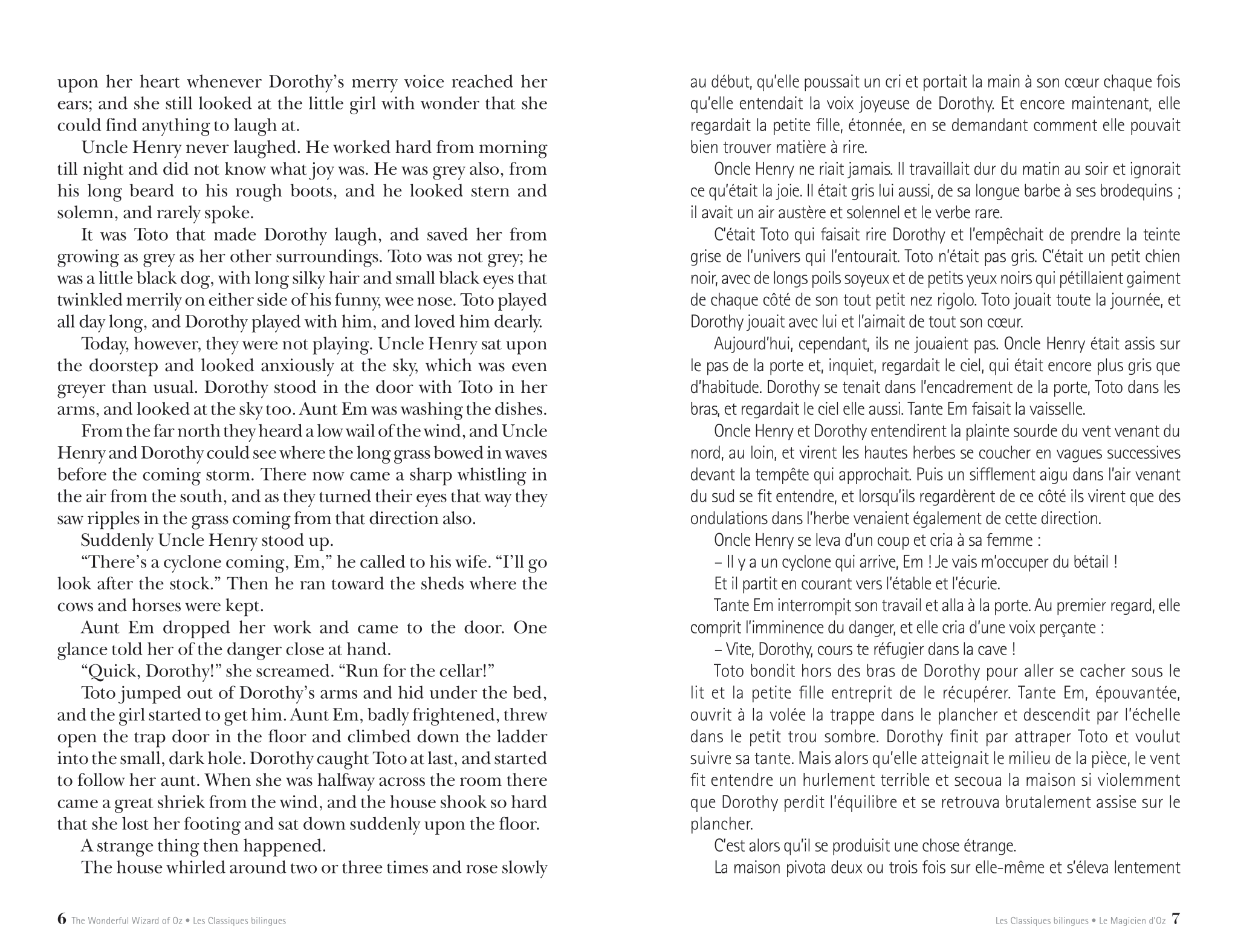 upon her heart whenever Dorothy's merry voice reached her ears; and she still looked at the little girl with wonder that she could find anything to laugh at.

Uncle Henry never laughed. He worked hard from morning till night and did not know what joy was. He was grey also, from his long beard to his rough boots, and he looked stern and solemn, and rarely spoke.

It was Toto that made Dorothy laugh, and saved her from growing as grey as her other surroundings. Toto was not grey; he was a little black dog, with long silky hair and small black eyes that twinkled merrily on either side of his funny, wee nose. Toto played all day long, and Dorothy played with him, and loved him dearly.

Today, however, they were not playing. Uncle Henry sat upon the doorstep and looked anxiously at the sky, which was even greyer than usual. Dorothy stood in the door with Toto in her arms, and looked at the sky too. Aunt Em was washing the dishes.

From the far north they heard a low wail of the wind, and Uncle Henry and Dorothy could see where the long grass bowed in waves before the coming storm. There now came a sharp whistling in the air from the south, and as they turned their eyes that way they saw ripples in the grass coming from that direction also.

Suddenly Uncle Henry stood up.

"There's a cyclone coming, Em," he called to his wife. "I'll go look after the stock." Then he ran toward the sheds where the cows and horses were kept.

Aunt Em dropped her work and came to the door. One glance told her of the danger close at hand.

"Quick, Dorothy!" she screamed. "Run for the cellar!"

Toto jumped out of Dorothy's arms and hid under the bed, and the girl started to get him. Aunt Em, badly frightened, threw open the trap door in the floor and climbed down the ladder into the small, dark hole. Dorothy caught Toto at last, and started to follow her aunt. When she was halfway across the room there came a great shriek from the wind, and the house shook so hard that she lost her footing and sat down suddenly upon the floor.

A strange thing then happened.

The house whirled around two or three times and rose slowly

6 The Wonderful Wizard of Oz • Les Classiques bilingues

au début, qu'elle poussait un cri et portait la main à son cœur chaque fois qu'elle entendait la voix joyeuse de Dorothy. Et encore maintenant, elle regardait la petite fille, étonnée, en se demandant comment elle pouvait bien trouver matière à rire.

Oncle Henry ne riait jamais. Il travaillait dur du matin au soir et ignorait ce qu'était la joie. Il était gris lui aussi, de sa longue barbe à ses brodequins ; il avait un air austère et solennel et le verbe rare.

C'était Toto qui faisait rire Dorothy et l'empêchait de prendre la teinte grise de l'univers qui l'entourait. Toto n'était pas gris. C'était un petit chien noir, avec de longs poils soyeux et de petits yeux noirs qui pétillaient gaiment de chaque côté de son tout petit nez rigolo. Toto jouait toute la journée, et Dorothy jouait avec lui et l'aimait de tout son cœur.

Aujourd'hui, cependant, ils ne jouaient pas. Oncle Henry était assis sur le pas de la porte et, inquiet, regardait le ciel, qui était encore plus gris que d'habitude. Dorothy se tenait dans l'encadrement de la porte, Toto dans les bras, et regardait le ciel elle aussi. Tante Em faisait la vaisselle.

Oncle Henry et Dorothy entendirent la plainte sourde du vent venant du nord, au loin, et virent les hautes herbes se coucher en vagues successives devant la tempête qui approchait. Puis un sifflement aigu dans l'air venant du sud se fit entendre, et lorsqu'ils regardèrent de ce côté ils virent que des ondulations dans l'herbe venaient également de cette direction.

Oncle Henry se leva d'un coup et cria à sa femme :

– Il y a un cyclone qui arrive, Em ! Je vais m'occuper du bétail !

Et il partit en courant vers l'étable et l'écurie.

Tante Em interrompit son travail et alla à la porte. Au premier regard, elle comprit l'imminence du danger, et elle cria d'une voix perçante :

– Vite, Dorothy, cours te réfugier dans la cave !

Toto bondit hors des bras de Dorothy pour aller se cacher sous le lit et la petite fille entreprit de le récupérer. Tante Em, épouvantée, ouvrit à la volée la trappe dans le plancher et descendit par l'échelle dans le petit trou sombre. Dorothy finit par attraper Toto et voulut suivre sa tante. Mais alors qu'elle atteignait le milieu de la pièce, le vent fit entendre un hurlement terrible et secoua la maison si violemment que Dorothy perdit l'équilibre et se retrouva brutalement assise sur le plancher.

C'est alors qu'il se produisit une chose étrange.

La maison pivota deux ou trois fois sur elle-même et s'éleva lentement

Les Classiques bilingues • Le Magicien d'Oz 7